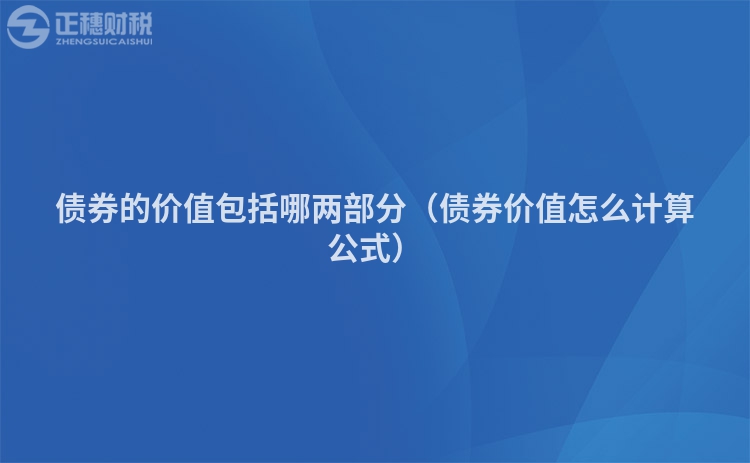 正穗财税
ZHENGSUICAISHUI

债券的价值包括哪两部分（债券价值怎么计算公式）